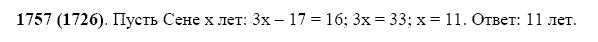 **1757 (1726)**. Пусть Сене x лет: $3x - 17 = 16$; $3x = 33$; $x = 11$. Ответ: 11 лет.